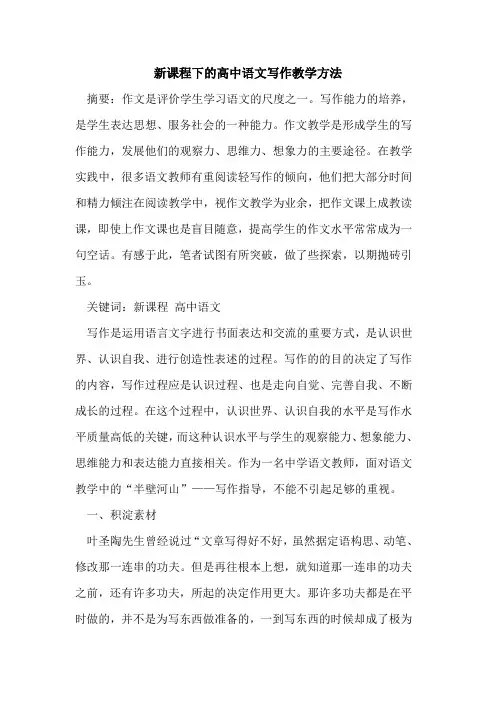 新课程下的高中语文写作教学方法

摘要：作文是评价学生学习语文的尺度之一。写作能力的培养，是学生表达思想、服务社会的一种能力。作文教学是形成学生的写作能力，发展他们的观察力、思维力、想象力的主要途径。在教学实践中，很多语文教师有重阅读轻写作的倾向，他们把大部分时间和精力倾注在阅读教学中，视作文教学为业余，把作文课上成教读课，即使上作文课也是盲目随意，提高学生的作文水平常常成为一句空话。有感于此，笔者试图有所突破，做了些探索，以期抛砖引玉。

关键词：新课程 高中语文

写作是运用语言文字进行书面表达和交流的重要方式，是认识世界、认识自我、进行创造性表述的过程。写作的的目的决定了写作的内容，写作过程应是认识过程、也是走向自觉、完善自我、不断成长的过程。在这个过程中，认识世界、认识自我的水平是写作水平质量高低的关键，而这种认识水平与学生的观察能力、想象能力、思维能力和表达能力直接相关。作为一名中学语文教师，面对语文教学中的“半壁河山”——写作指导，不能不引起足够的重视。

一、积淀素材

叶圣陶先生曾经说过“文章写得好不好，虽然据定语构思、动笔、修改那一连串的功夫。但是再往根本上想，就知道那一连串的功夫之前，还有许多功夫，所起的决定作用更大。那许多功夫都是在平时做的，并不是为写东西做准备的，一到写东西的时候却成了极为